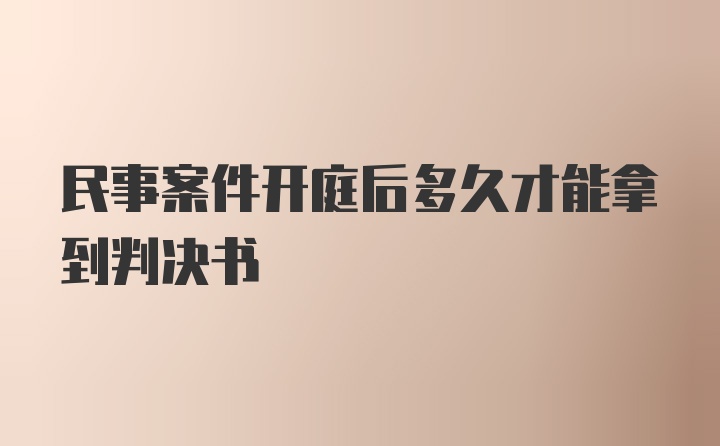 民事案件开庭后多久才能拿到判决书